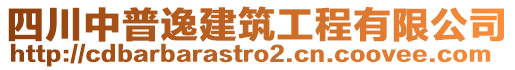 四川中普逸建筑工程有限公司
http://cdbarbarastro2.cn.coovee.com